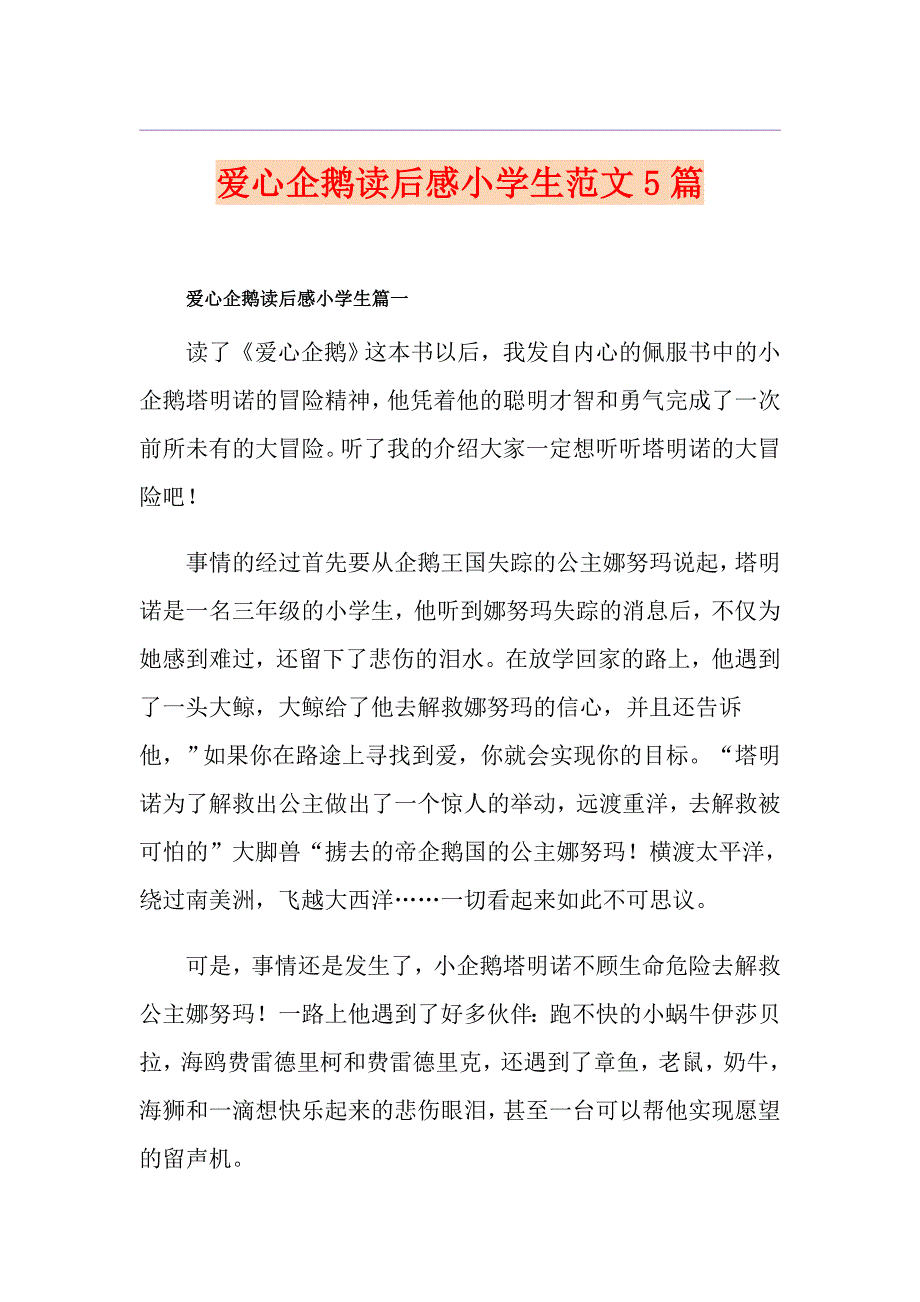 爱心企鹅读后感小学生范文5篇

爱心企鹅读后感小学生篇一

读了《爱心企鹅》这本书以后，我发自内心的佩服书中的小企鹅塔明诺的冒险精神，他凭着他的聪明才智和勇气完成了一次前所未有的大冒险。听了我的介绍大家一定想听听塔明诺的大冒险吧！

事情的经过首先要从企鹅王国失踪的公主娜努玛说起，塔明诺是一名三年级的小学生，他听到娜努玛失踪的消息后，不仅为她感到难过，还留下了悲伤的泪水。在放学回家的路上，他遇到了一头大鲸，大鲸给了他去解救娜努玛的信心，并且还告诉他，”如果你在路途上寻找到爱，你就会实现你的目标。“塔明诺为了解救出公主做出了一个惊人的举动，远渡重洋，去解救被可怕的”大脚兽“掳去的帝企鹅国的公主娜努玛！横渡太平洋，绕过南美洲，飞越大西洋……一切看起来如此不可思议。

可是，事情还是发生了，小企鹅塔明诺不顾生命危险去解救公主娜努玛！一路上他遇到了好多伙伴：跑不快的小蜗牛伊莎贝拉，海鸥费雷德里柯和费雷德里克，还遇到了章鱼，老鼠，奶牛，海狮和一滴想快乐起来的悲伤眼泪，甚至一台可以帮他实现愿望的留声机。